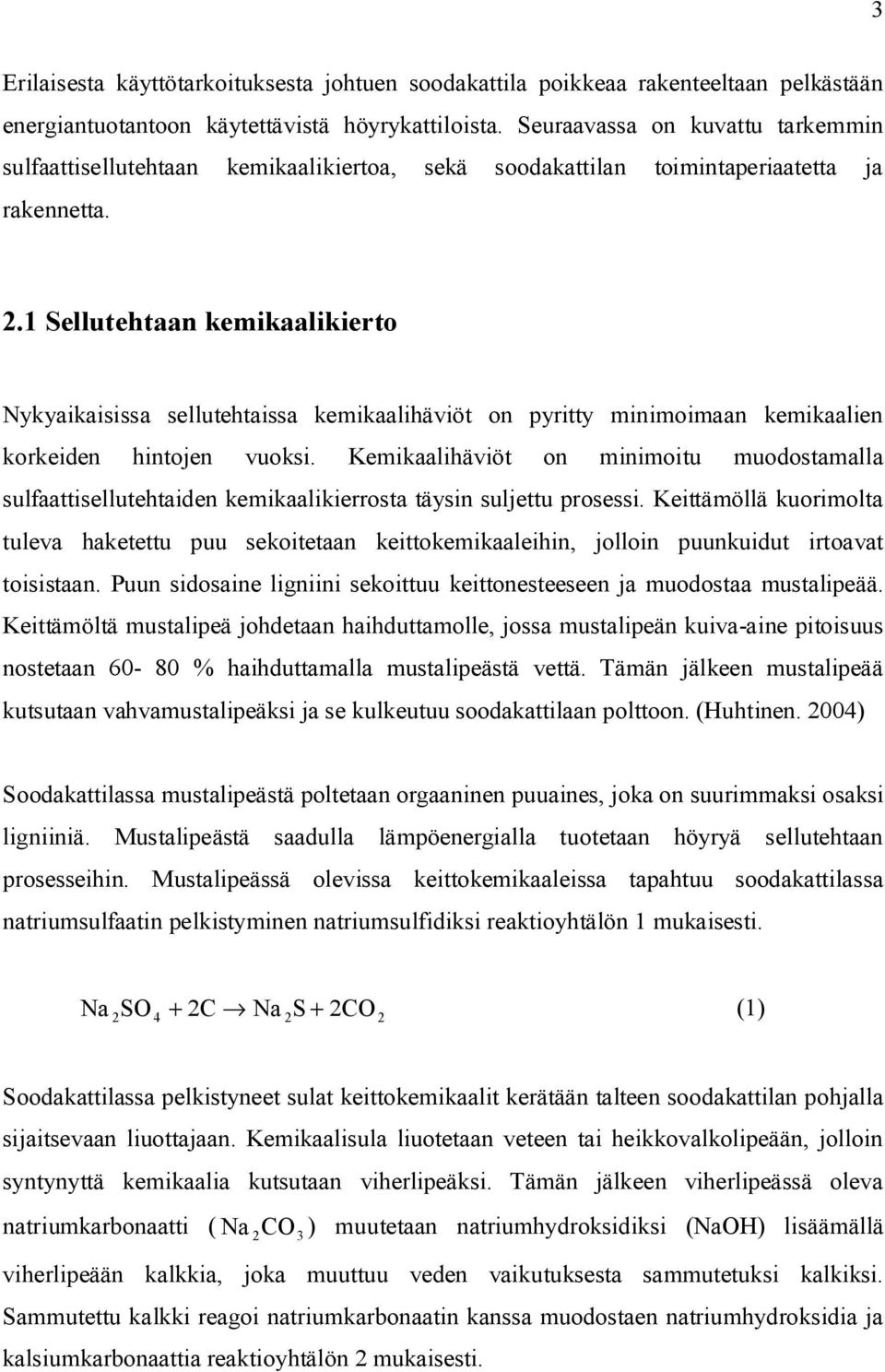 3

Erilaisesta käyttötarkoituksesta johtuen soodakattila poikkeaa rakenteeltaan pelkästään energiantuotantoon käytettävistä höyrykattiloista. Seuraavassa on kuvattu tarkemmin sulfaattisellutehtaan kemikaalikiertoa, sekä soodakattilan toimintaperiaatetta ja rakennetta.

2.1 Sellutehtaan kemikaalikierto

Nykyaikaisissa sellutehtaissa kemikaalihäviöt on pyritty minimoimaan kemikaalien korkeiden hintojen vuoksi. Kemikaalihäviöt on minimoitu muodostamalla sulfaattisellutehtaiden kemikaalikierrosta täysin suljettu prosessi. Keittämöllä kuorimolta tuleva haketettu puu sekoitetaan keittokemikaaleihin, jolloin puunkuidut irtoavat toisistaan. Puun sidosaine ligniini sekoittuu keittonesteeseen ja muodostaa mustalipeää. Keittämöltä mustalipeä johdetaan haihduttamolle, jossa mustalipeän kuiva-aine pitoisuus nostetaan 60- 80 % haihduttamalla mustalipeästä vettä. Tämän jälkeen mustalipeää kutsutaan vahvamustalipeäksi ja se kulkeutuu soodakattilaan polttoon. (Huhtinen. 2004)

Soodakattilassa mustalipeästä poltetaan orgaaninen puuaines, joka on suurimmaksi osaksi ligniiniä. Mustalipeästä saadulla lämpöenergialla tuotetaan höyryä sellutehtaan prosesseihin. Mustalipeässä olevissa keittokemikaaleissa tapahtuu soodakattilassa natriumsulfaatin pelkistyminen natriumsulfidiksi reaktioyhtälön 1 mukaisesti.

$Na_2SO_4 + 2C \rightarrow Na_2S + 2CO_2$ (1)

Soodakattilassa pelkistyneet sulat keittokemikaalit kerätään talteen soodakattilan pohjalla sijaitsevaan liuottajaan. Kemikaalisula liuotetaan veteen tai heikkovalkolipeään, jolloin syntynyttä kemikaalia kutsutaan viherlipeäksi. Tämän jälkeen viherlipeässä oleva natriumkarbonaatti ($Na_2CO_3$) muutetaan natriumhydroksidiksi (NaOH) lisäämällä viherlipeään kalkkia, joka muuttuu veden vaikutuksesta sammutetuksi kalkiksi. Sammutettu kalkki reagoi natriumkarbonaatin kanssa muodostaen natriumhydroksidia ja kalsiumkarbonaattia reaktioyhtälön 2 mukaisesti.